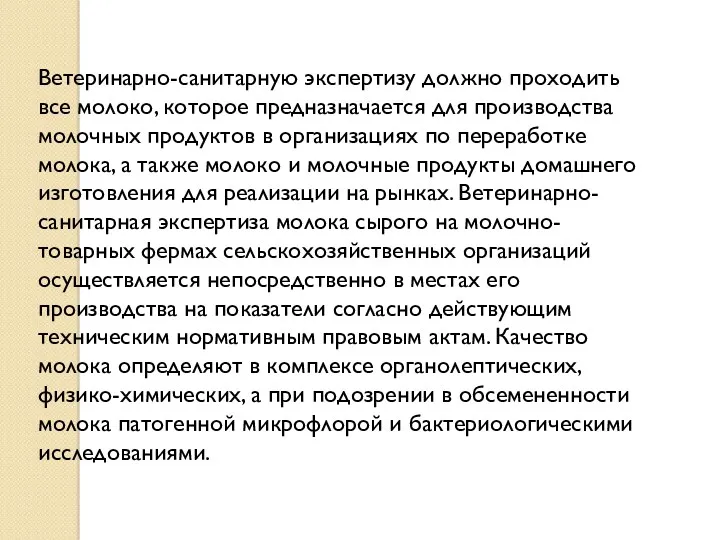 Ветеринарно-санитарную экспертизу должно проходить все молоко, которое предназначается для производства молочных продуктов в организациях по переработке молока, а также молоко и молочные продукты домашнего изготовления для реализации на рынках. Ветеринарно-санитарная экспертиза молока сырого на молочно-товарных фермах сельскохозяйственных организаций осуществляется непосредственно в местах его производства на показатели согласно действующим техническим нормативным правовым актам. Качество молока определяют в комплексе органолептических, физико-химических, а при подозрении в обсемененности молока патогенной микрофлорой и бактериологическими исследованиями.